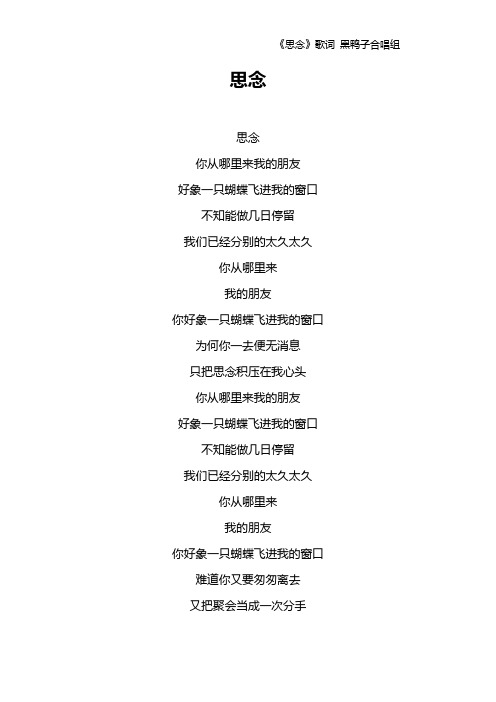 《思念》歌词 黑鸭子合唱组

思念

思念

你从哪里来我的朋友

好象一只蝴蝶飞进我的窗口

不知能做几日停留

我们已经分别的太久太久

你从哪里来

我的朋友

你好象一只蝴蝶飞进我的窗口

为何你一去便无消息

只把思念积压在我心头

你从哪里来我的朋友

好象一只蝴蝶飞进我的窗口

不知能做几日停留

我们已经分别的太久太久

你从哪里来

我的朋友

你好象一只蝴蝶飞进我的窗口

难道你又要匆匆离去

又把聚会当成一次分手